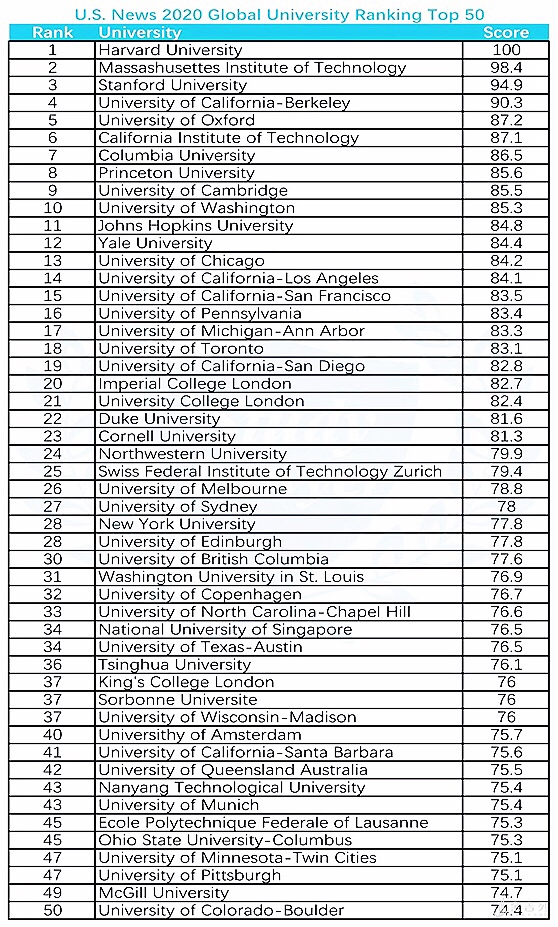 U.S. News 2020 Global University Ranking Top 50

| Rank | University | Score |
|---|---|---|
| 1 | Harvard University | 100 |
| 2 | Massashusettes Institute of Technology | 98.4 |
| 3 | Stanford University | 94.9 |
| 4 | University of California-Berkeley | 90.3 |
| 5 | University of Oxford | 87.2 |
| 6 | California Institute of Technology | 87.1 |
| 7 | Columbia University | 86.5 |
| 8 | Princeton University | 85.6 |
| 9 | University of Cambridge | 85.5 |
| 10 | University of Washington | 85.3 |
| 11 | Johns Hopkins University | 84.8 |
| 12 | Yale University | 84.4 |
| 13 | University of Chicago | 84.2 |
| 14 | University of California-Los Angeles | 84.1 |
| 15 | University of California-San Francisco | 83.5 |
| 16 | University of Pennsylvania | 83.4 |
| 17 | University of Michigan-Ann Arbor | 83.3 |
| 18 | University of Toronto | 83.1 |
| 19 | University of California-San Diego | 82.8 |
| 20 | Imperial College London | 82.7 |
| 21 | University College London | 82.4 |
| 22 | Duke University | 81.6 |
| 23 | Cornell University | 81.3 |
| 24 | Northwestern University | 79.9 |
| 25 | Swiss Federal Institute of Technology Zurich | 79.4 |
| 26 | University of Melbourne | 78.8 |
| 27 | University of Sydney | 78 |
| 28 | New York University | 77.8 |
| 28 | University of Edinburgh | 77.8 |
| 30 | University of British Columbia | 77.6 |
| 31 | Washington University in St. Louis | 76.9 |
| 32 | University of Copenhagen | 76.7 |
| 33 | University of North Carolina-Chapel Hill | 76.6 |
| 34 | National University of Singapore | 76.5 |
| 34 | University of Texas-Austin | 76.5 |
| 36 | Tsinghua University | 76.1 |
| 37 | King's College London | 76 |
| 37 | Sorbonne Universite | 76 |
| 37 | University of Wisconsin-Madison | 76 |
| 40 | Universithy of Amsterdam | 75.7 |
| 41 | University of California-Santa Barbara | 75.6 |
| 42 | University of Queensland Australia | 75.5 |
| 43 | Nanyang Technological University | 75.4 |
| 43 | University of Munich | 75.4 |
| 45 | Ecole Polytechnique Federale of Lausanne | 75.3 |
| 45 | Ohio State University-Columbus | 75.3 |
| 47 | University of Minnesota-Twin Cities | 75.1 |
| 47 | University of Pittsburgh | 75.1 |
| 49 | McGill University | 74.7 |
| 50 | University of Colorado-Boulder | 74.4 |